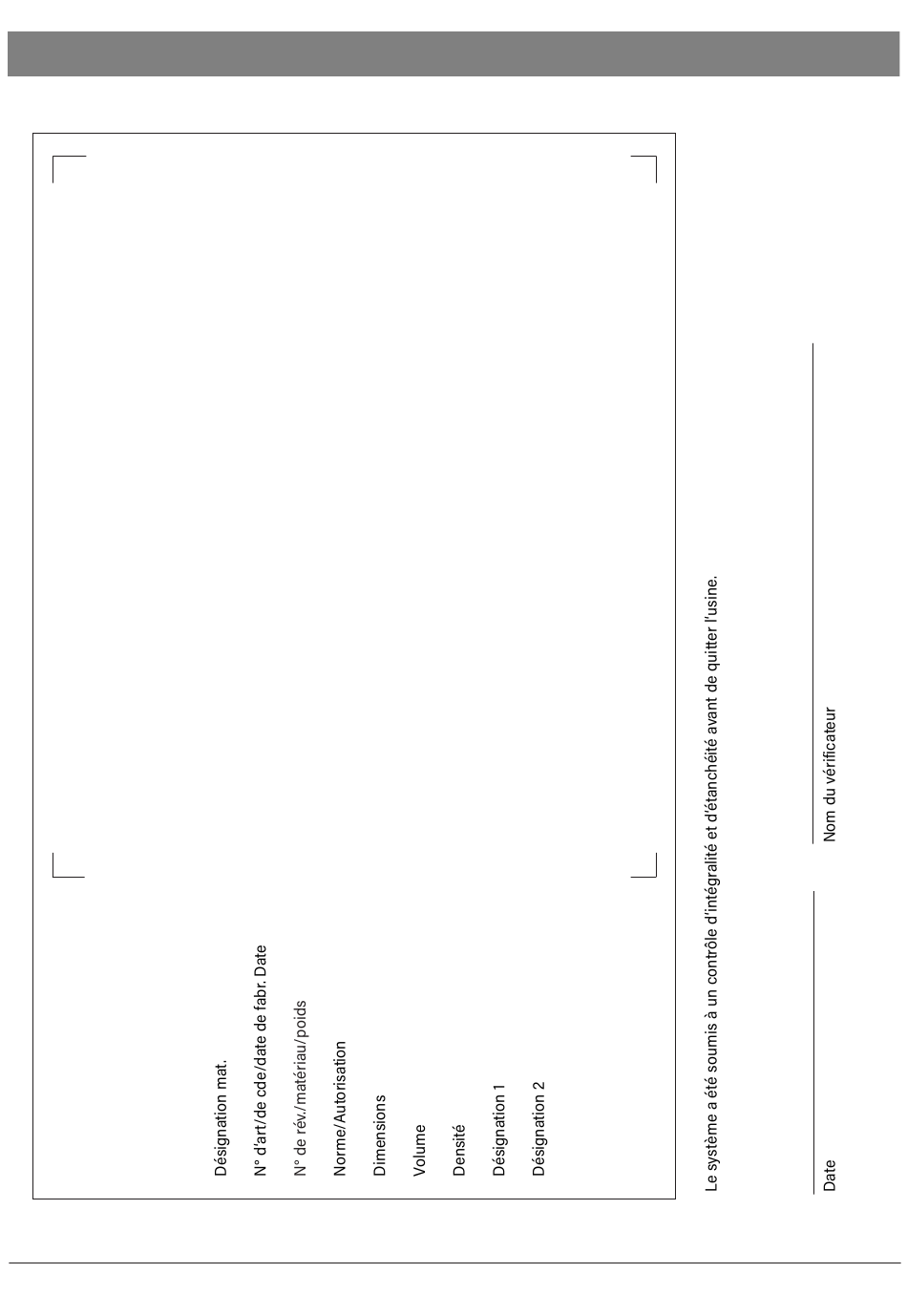 Désignation mat.

N° d'art/de cde/date de fabr. Date

N° de rév./matériau/poids

Norme/Autorisation

Dimensions

Volume

Densité

Désignation 1

Désignation 2

Le système a été soumis à un contrôle d'intégralité et d'étanchéité avant de quitter l'usine.

Date

Nom du vérificateur